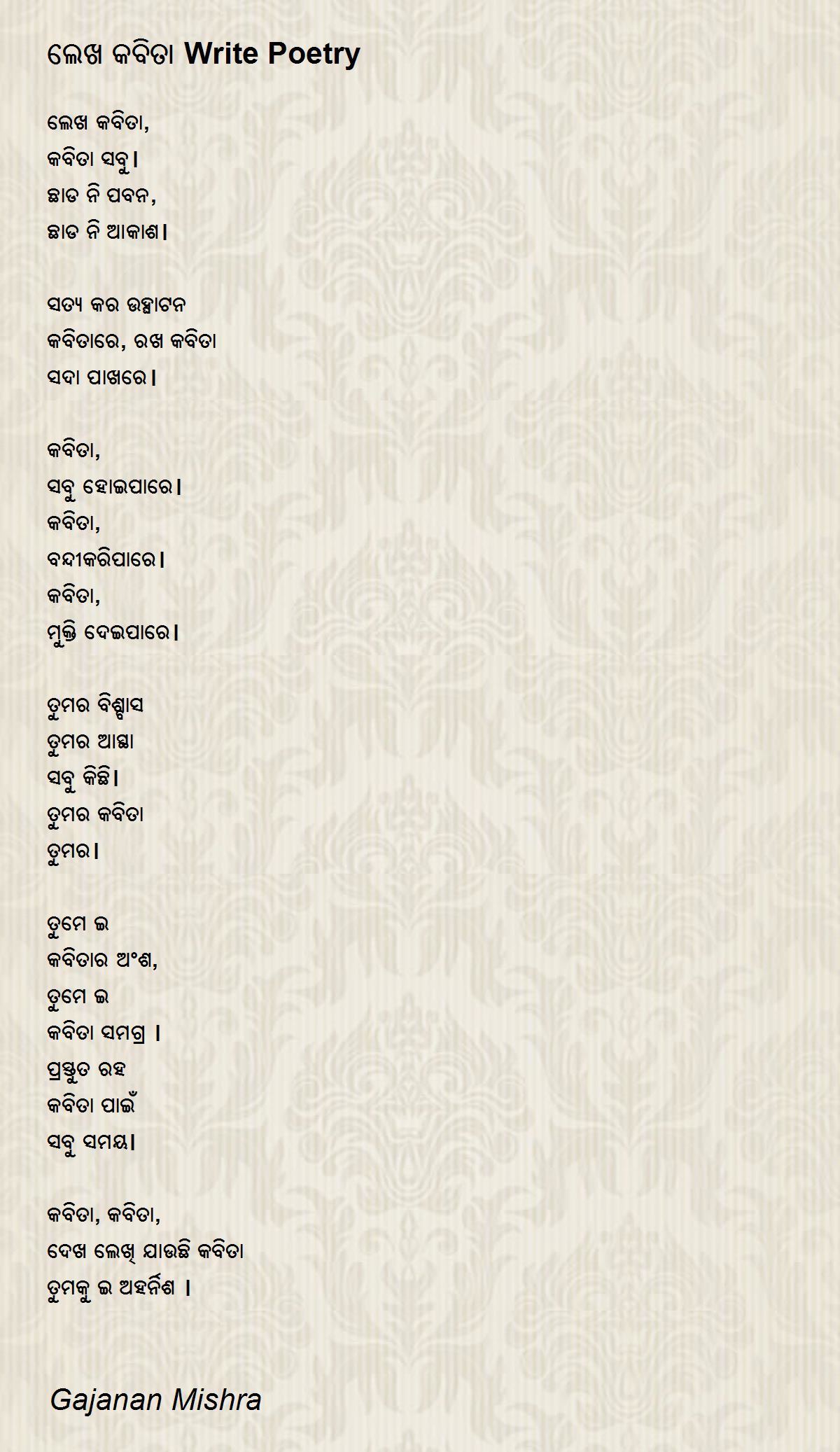 ଲେଖ କବିତା Write Poetry

ଲେଖ କବିତା,
କବିତା ସବୁ।
ଛାଡ ନି ପବନ,
ଛାଡ ନି ଆକାଶ।

ସତ୍ୟ କର ଉଦ୍ଘାଟନ
କବିତାରେ, ରଖ କବିତା
ସଦା ପାଖରେ।

କବିତା,
ସବୁ ହୋଇପାରେ।
କବିତା,
ବନ୍ଦୀକରିପାରେ।
କବିତା,
ମୁକ୍ତି ଦେଇପାରେ।

ତୁମର ବିଶ୍ବାସ
ତୁମର ଆସ୍ଥା
ସବୁ କିଛି।
ତୁମର କବିତା
ତୁମର।

ତୁମେ ଇ
କବିତାର ଅଂଶ,
ତୁମେ ଇ
କବିତା ସମଗ୍ର ।
ପ୍ରସ୍ତୁତ ରହ
କବିତା ପାଇଁ
ସବୁ ସମୟ।

କବିତା, କବିତା,
ଦେଖ ଲେଖି ଯାଉଛି କବିତା
ତୁମକୁ ଇ ଅହର୍ନିଶ ।

Gajanan Mishra